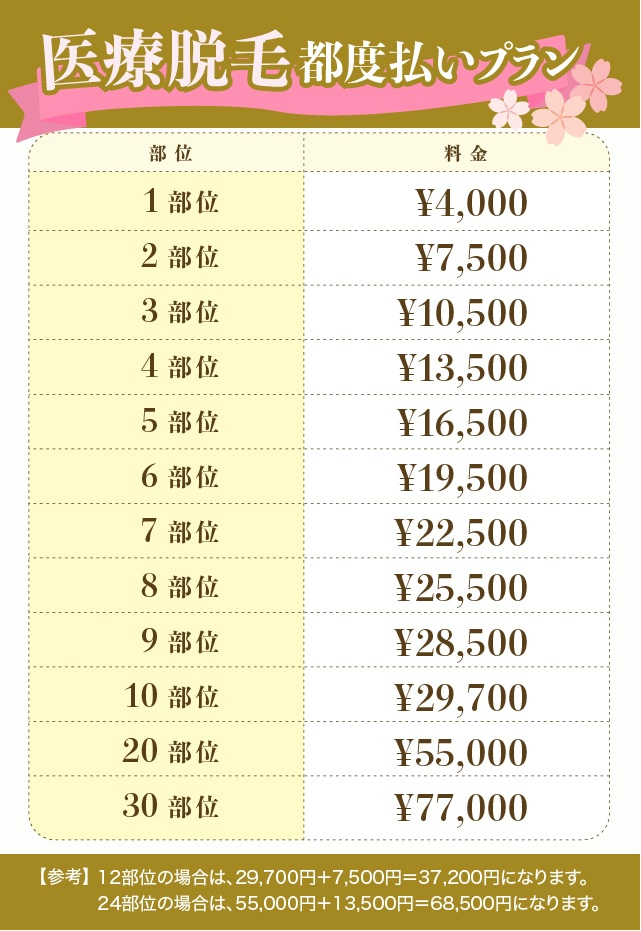 医療脱毛 都度払いプラン

| 部位 | 料金 |
|---|---|
| 1 部位 | ¥4,000 |
| 2 部位 | ¥7,500 |
| 3 部位 | ¥10,500 |
| 4 部位 | ¥13,500 |
| 5 部位 | ¥16,500 |
| 6 部位 | ¥19,500 |
| 7 部位 | ¥22,500 |
| 8 部位 | ¥25,500 |
| 9 部位 | ¥28,500 |
| 10 部位 | ¥29,700 |
| 20 部位 | ¥55,000 |
| 30 部位 | ¥77,000 |

【参考】12部位の場合は、29,700円＋7,500円＝37,200円になります。
24部位の場合は、55,000円＋13,500円＝68,500円になります。